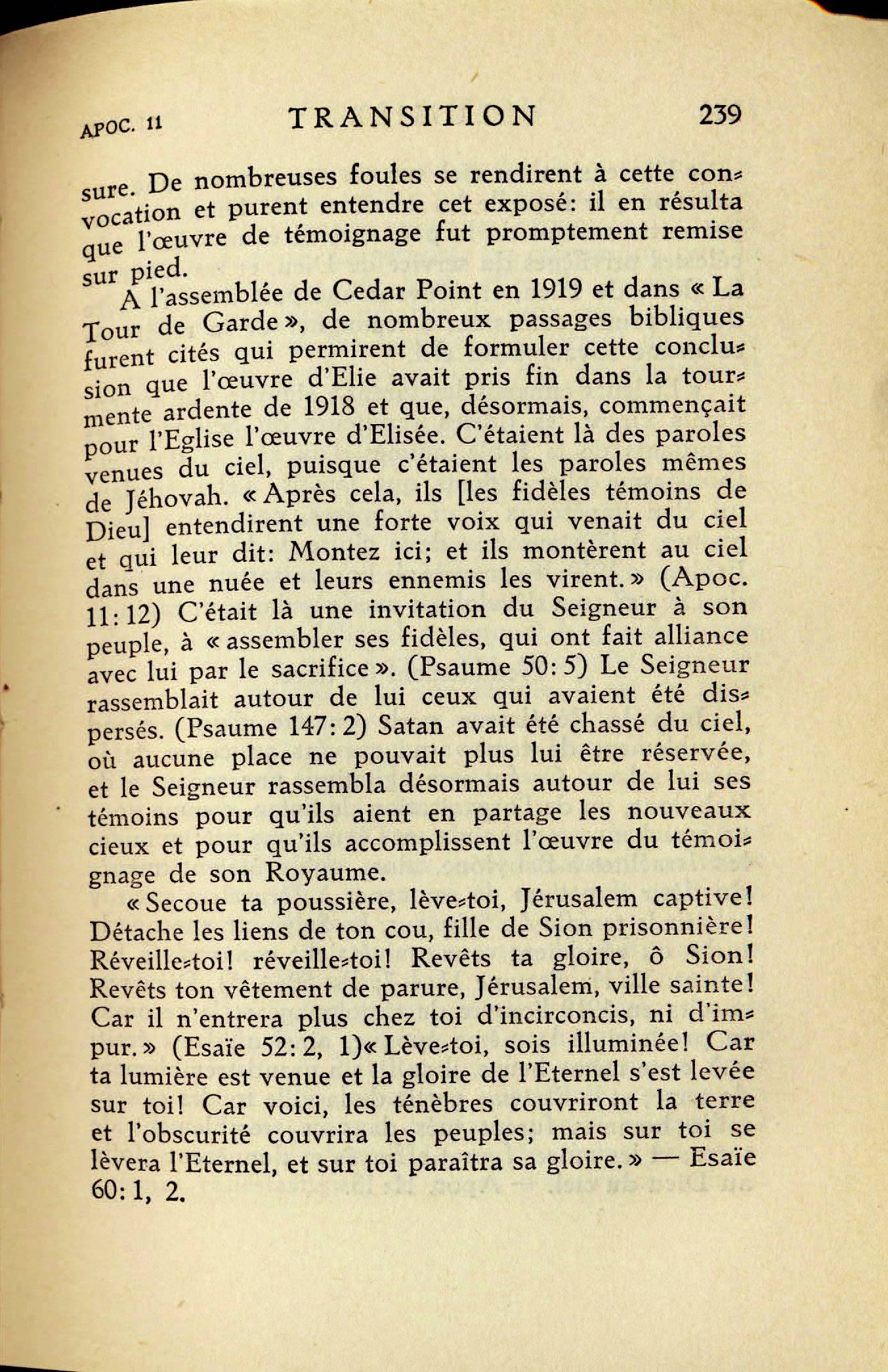 APOC. 11 TRANSITION 239

sure. De nombreuses foules se rendirent à cette convocation et purent entendre cet exposé: il en résulta que l'œuvre de témoignage fut promptement remise sur pied.

A l'assemblée de Cedar Point en 1919 et dans « La Tour de Garde », de nombreux passages bibliques furent cités qui permirent de formuler cette conclusion que l'œuvre d'Elie avait pris fin dans la tourmente ardente de 1918 et que, désormais, commençait pour l'Eglise l'œuvre d'Elisée. C'étaient là des paroles venues du ciel, puisque c'étaient les paroles mêmes de Jéhovah. « Après cela, ils [les fidèles témoins de Dieu] entendirent une forte voix qui venait du ciel et qui leur dit: Montez ici; et ils montèrent au ciel dans une nuée et leurs ennemis les virent. » (Apoc. 11: 12) C'était là une invitation du Seigneur à son peuple, à « assembler ses fidèles, qui ont fait alliance avec lui par le sacrifice ». (Psaume 50: 5) Le Seigneur rassemblait autour de lui ceux qui avaient été dispersés. (Psaume 147: 2) Satan avait été chassé du ciel, où aucune place ne pouvait plus lui être réservée, et le Seigneur rassembla désormais autour de lui ses témoins pour qu'ils aient en partage les nouveaux cieux et pour qu'ils accomplissent l'œuvre du témoignage de son Royaume.

« Secoue ta poussière, lève-toi, Jérusalem captive! Détache les liens de ton cou, fille de Sion prisonnière! Réveille-toi! réveille-toi! Revêts ta gloire, ô Sion! Revêts ton vêtement de parure, Jérusalem, ville sainte! Car il n'entrera plus chez toi d'incirconcis, ni d'impur. » (Esaïe 52: 2, 1)« Lève-toi, sois illuminée! Car ta lumière est venue et la gloire de l'Eternel s'est levée sur toi! Car voici, les ténèbres couvriront la terre et l'obscurité couvrira les peuples; mais sur toi se lèvera l'Eternel, et sur toi paraîtra sa gloire. » — Esaïe 60: 1, 2.